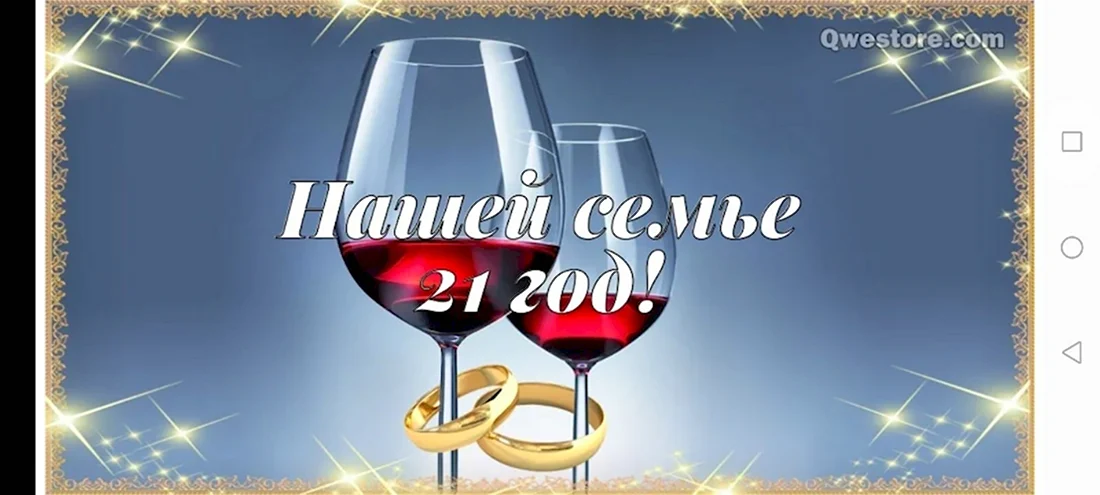 Qwestore.com

Нашей семье
21 год!